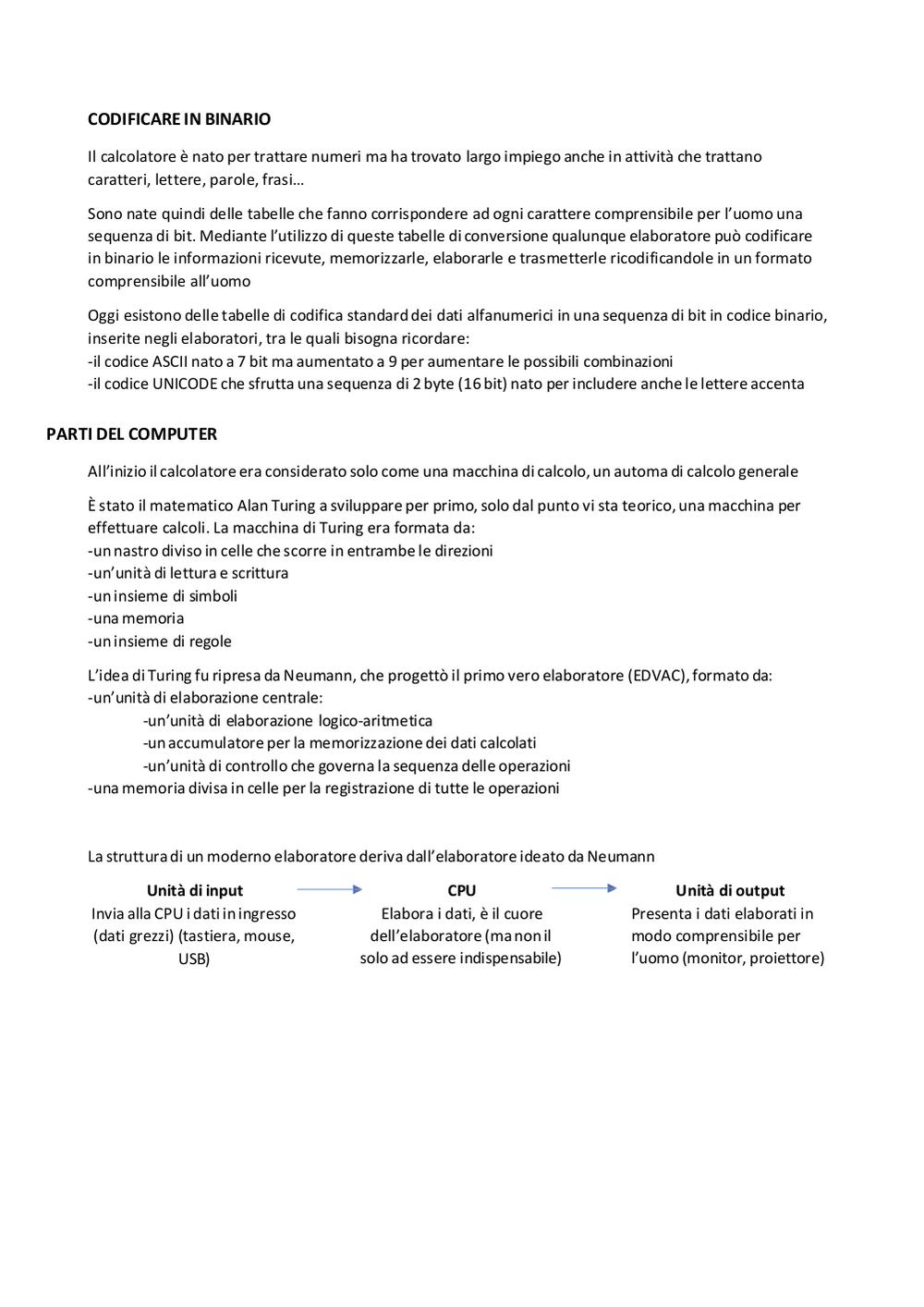 CODIFICARE IN BINARIO

Il calcolatore è nato per trattare numeri ma ha trovato largo impiego anche in attività che trattano caratteri, lettere, parole, frasi…

Sono nate quindi delle tabelle che fanno corrispondere ad ogni carattere comprensibile per l'uomo una sequenza di bit. Mediante l'utilizzo di queste tabelle di conversione qualunque elaboratore può codificare in binario le informazioni ricevute, memorizzarle, elaborarle e trasmetterle ricodificandole in un formato comprensibile all'uomo

Oggi esistono delle tabelle di codifica standard dei dati alfanumerici in una sequenza di bit in codice binario, inserite negli elaboratori, tra le quali bisogna ricordare:
-il codice ASCII nato a 7 bit ma aumentato a 9 per aumentare le possibili combinazioni
-il codice UNICODE che sfrutta una sequenza di 2 byte (16 bit) nato per includere anche le lettere accenta

PARTI DEL COMPUTER

All'inizio il calcolatore era considerato solo come una macchina di calcolo, un automa di calcolo generale

È stato il matematico Alan Turing a sviluppare per primo, solo dal punto vi sta teorico, una macchina per effettuare calcoli. La macchina di Turing era formata da:
-un nastro diviso in celle che scorre in entrambe le direzioni
-un'unità di lettura e scrittura
-un insieme di simboli
-una memoria
-un insieme di regole

L'idea di Turing fu ripresa da Neumann, che progettò il primo vero elaboratore (EDVAC), formato da:
-un'unità di elaborazione centrale:
-un'unità di elaborazione logico-aritmetica
-un accumulatore per la memorizzazione dei dati calcolati
-un'unità di controllo che governa la sequenza delle operazioni
-una memoria divisa in celle per la registrazione di tutte le operazioni

La struttura di un moderno elaboratore deriva dall'elaboratore ideato da Neumann

Unità di input
Invia alla CPU i dati in ingresso (dati grezzi) (tastiera, mouse, USB)

CPU
Elabora i dati, è il cuore dell'elaboratore (ma non il solo ad essere indispensabile)

Unità di output
Presenta i dati elaborati in modo comprensibile per l'uomo (monitor, proiettore)